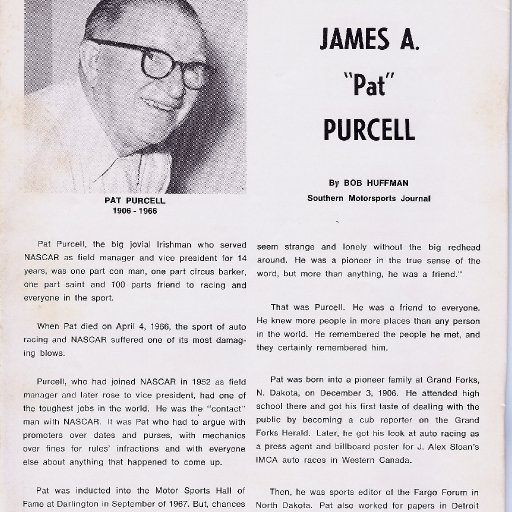 PAT PURCELL
1906 - 1966

JAMES A.
"Pat"
PURCELL

By BOB HUFFMAN
Southern Motorsports Journal

Pat Purcell, the big jovial Irishman who served NASCAR as field manager and vice president for 14 years, was one part con man, one part circus barker, one part saint and 100 parts friend to racing and everyone in the sport.

When Pat died on April 4, 1966, the sport of auto racing and NASCAR suffered one of its most damaging blows.

Purcell, who had joined NASCAR in 1952 as field manager and later rose to vice president, had one of the toughest jobs in the world. He was the "contact" man with NASCAR. It was Pat who had to argue with promoters over dates and purses, with mechanics over fines for rules' infractions and with everyone else about anything that happened to come up.

Pat was inducted into the Motor Sports Hall of Fame at Darlington in September of 1967. But, chances

seem strange and lonely without the big redhead around. He was a pioneer in the true sense of the word, but more than anything, he was a friend."

That was Purcell. He was a friend to everyone. He knew more people in more places than any person in the world. He remembered the people he met, and they certainly remembered him.

Pat was born into a pioneer family at Grand Forks, N. Dakota, on December 3, 1906. He attended high school there and got his first taste of dealing with the public by becoming a cub reporter on the Grand Forks Herald. Later, he got his look at auto racing as a press agent and billboard poster for J. Alex Sloan's IMCA auto races in Western Canada.

Then, he was sports editor of the Fargo Forum in North Dakota. Pat also worked for papers in Detroit